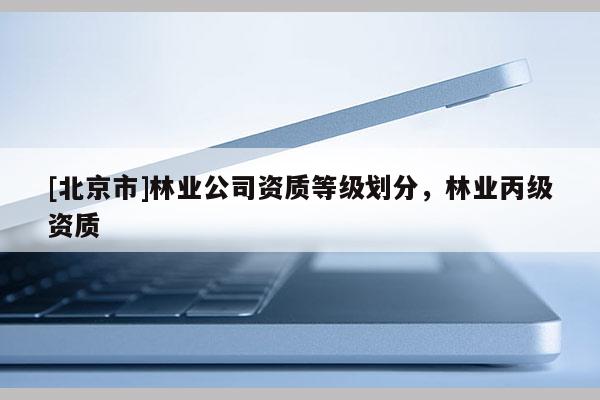 [北京市]林业公司资质等级划分，林业丙级资质